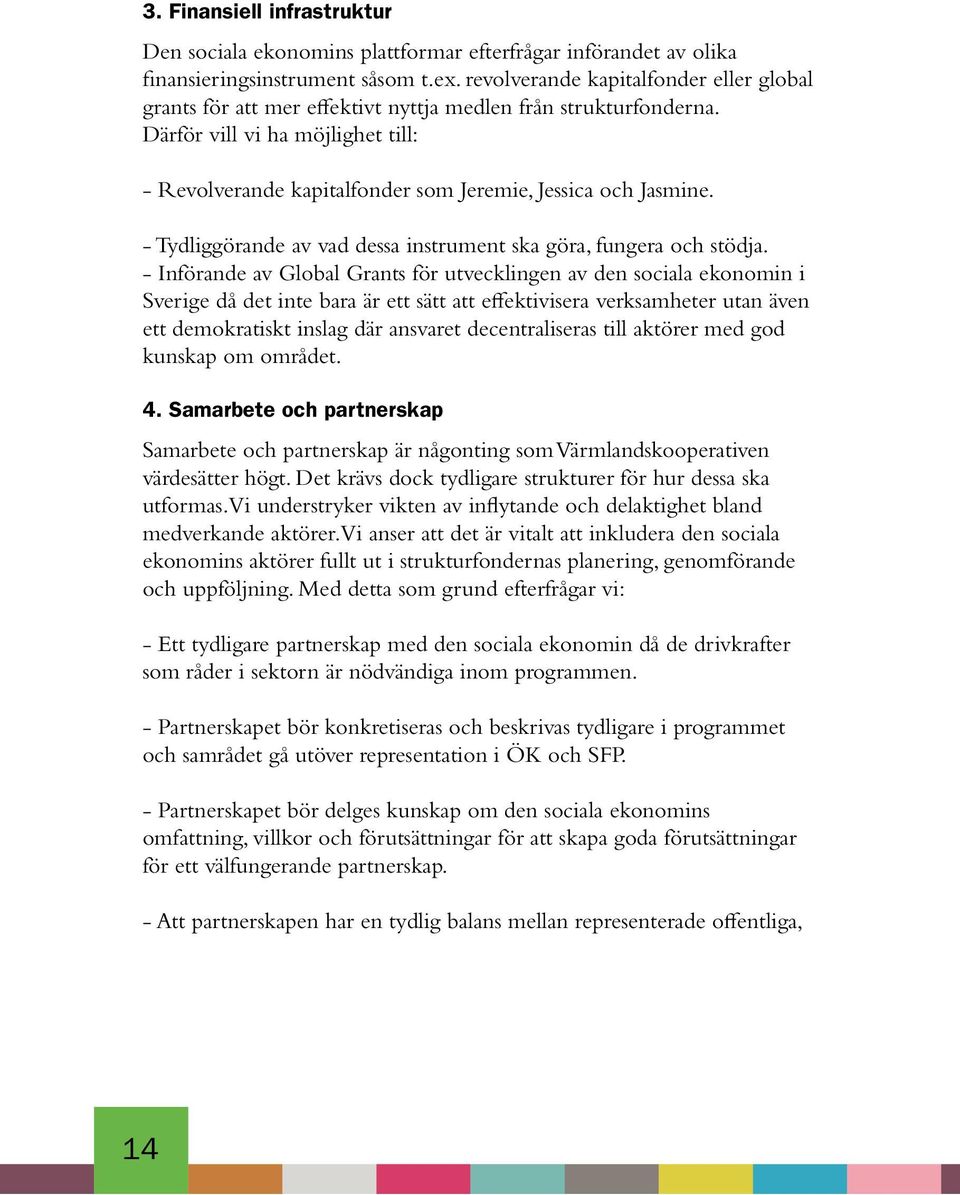 3. Finansiell infrastruktur

Den sociala ekonomins plattformar efterfrågar införandet av olika finansieringsinstrument såsom t.ex. revolverande kapitalfonder eller global grants för att mer effektivt nyttja medlen från strukturfonderna. Därför vill vi ha möjlighet till:

- Revolverande kapitalfonder som Jeremie, Jessica och Jasmine.

- Tydliggörande av vad dessa instrument ska göra, fungera och stödja.
- Införande av Global Grants för utvecklingen av den sociala ekonomin i Sverige då det inte bara är ett sätt att effektivisera verksamheter utan även ett demokratiskt inslag där ansvaret decentraliseras till aktörer med god kunskap om området.

4. Samarbete och partnerskap

Samarbete och partnerskap är någonting som Värmlandskooperativen värdesätter högt. Det krävs dock tydligare strukturer för hur dessa ska utformas. Vi understryker vikten av inflytande och delaktighet bland medverkande aktörer. Vi anser att det är vitalt att inkludera den sociala ekonomins aktörer fullt ut i strukturfondernas planering, genomförande och uppföljning. Med detta som grund efterfrågar vi:

- Ett tydligare partnerskap med den sociala ekonomin då de drivkrafter som råder i sektorn är nödvändiga inom programmen.

- Partnerskapet bör konkretiseras och beskrivas tydligare i programmet och samrådet gå utöver representation i ÖK och SFP.

- Partnerskapet bör delges kunskap om den sociala ekonomins omfattning, villkor och förutsättningar för att skapa goda förutsättningar för ett välfungerande partnerskap.

- Att partnerskapen har en tydlig balans mellan representerade offentliga,

14